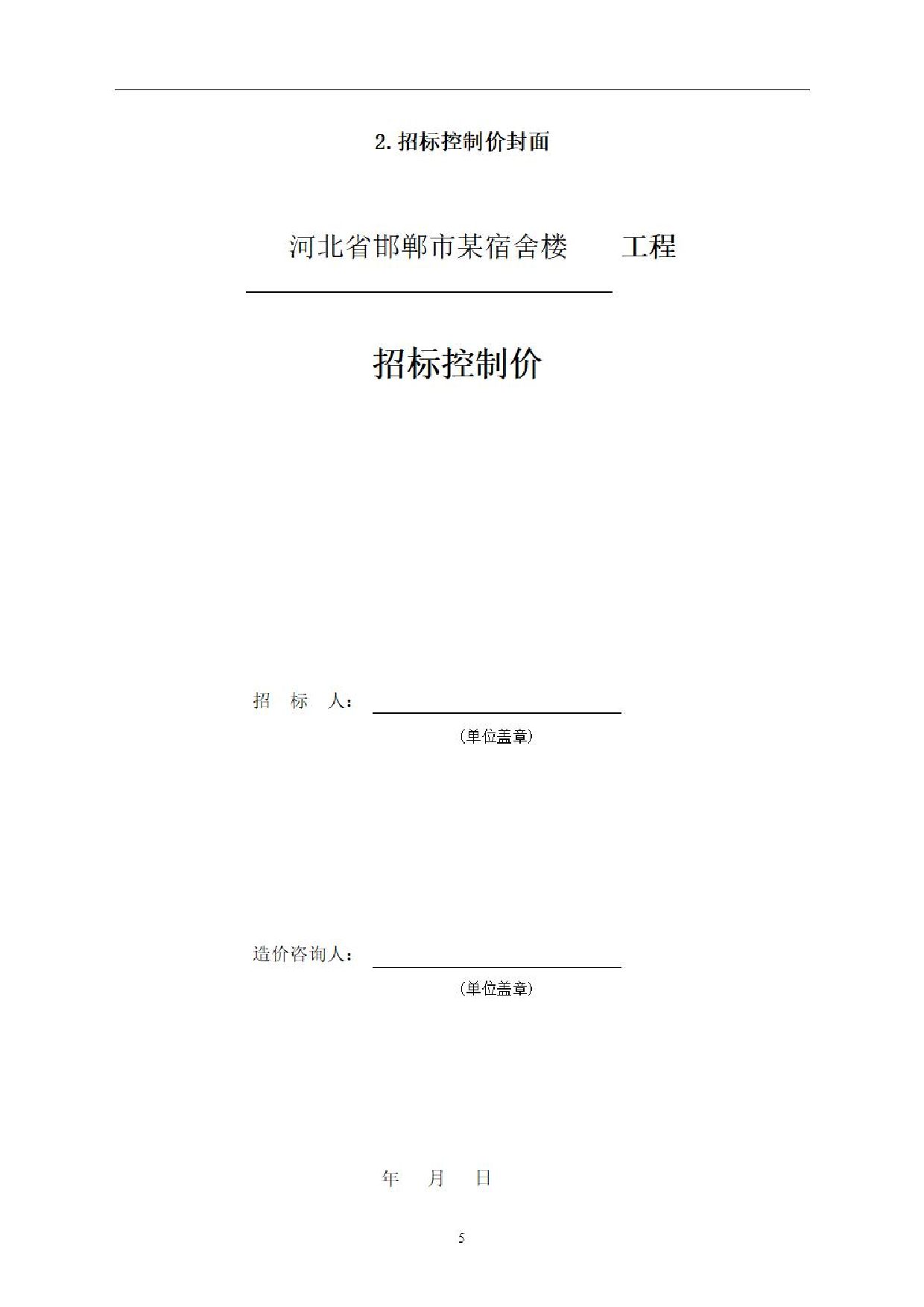 2. 招标控制价封面

河北省邯郸市某宿舍楼　　工程

招标控制价

招　标　人：

（单位盖章）

造价咨询人：

（单位盖章）

年　月　日

5